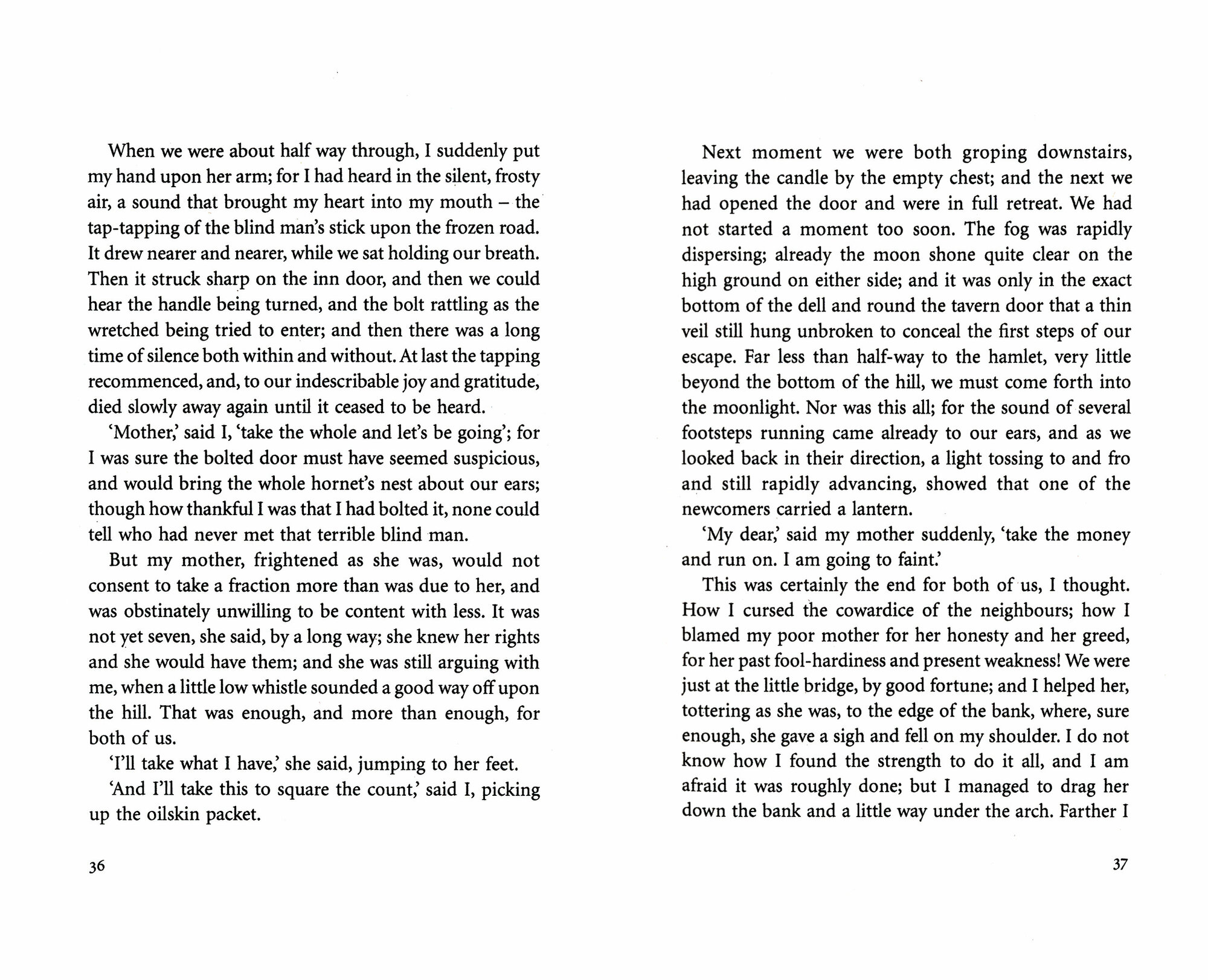 When we were about half way through, I suddenly put my hand upon her arm; for I had heard in the silent, frosty air, a sound that brought my heart into my mouth – the tap-tapping of the blind man's stick upon the frozen road. It drew nearer and nearer, while we sat holding our breath. Then it struck sharp on the inn door, and then we could hear the handle being turned, and the bolt rattling as the wretched being tried to enter; and then there was a long time of silence both within and without. At last the tapping recommenced, and, to our indescribable joy and gratitude, died slowly away again until it ceased to be heard.

'Mother,' said I, 'take the whole and let's be going'; for I was sure the bolted door must have seemed suspicious, and would bring the whole hornet's nest about our ears; though how thankful I was that I had bolted it, none could tell who had never met that terrible blind man.

But my mother, frightened as she was, would not consent to take a fraction more than was due to her, and was obstinately unwilling to be content with less. It was not yet seven, she said, by a long way; she knew her rights and she would have them; and she was still arguing with me, when a little low whistle sounded a good way off upon the hill. That was enough, and more than enough, for both of us.

'I'll take what I have,' she said, jumping to her feet.

'And I'll take this to square the count,' said I, picking up the oilskin packet.

36

Next moment we were both groping downstairs, leaving the candle by the empty chest; and the next we had opened the door and were in full retreat. We had not started a moment too soon. The fog was rapidly dispersing; already the moon shone quite clear on the high ground on either side; and it was only in the exact bottom of the dell and round the tavern door that a thin veil still hung unbroken to conceal the first steps of our escape. Far less than half-way to the hamlet, very little beyond the bottom of the hill, we must come forth into the moonlight. Nor was this all; for the sound of several footsteps running came already to our ears, and as we looked back in their direction, a light tossing to and fro and still rapidly advancing, showed that one of the newcomers carried a lantern.

'My dear,' said my mother suddenly, 'take the money and run on. I am going to faint.'

This was certainly the end for both of us, I thought. How I cursed the cowardice of the neighbours; how I blamed my poor mother for her honesty and her greed, for her past fool-hardiness and present weakness! We were just at the little bridge, by good fortune; and I helped her, tottering as she was, to the edge of the bank, where, sure enough, she gave a sigh and fell on my shoulder. I do not know how I found the strength to do it all, and I am afraid it was roughly done; but I managed to drag her down the bank and a little way under the arch. Farther I

37